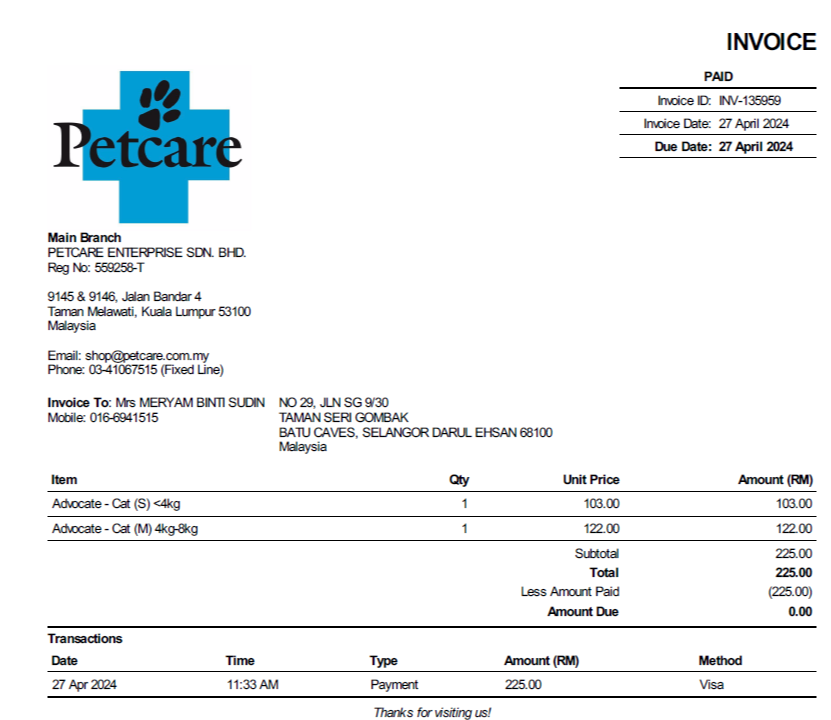 INVOICE

PAID

Invoice ID: INV-135959

Invoice Date: 27 April 2024

Due Date: 27 April 2024

Petcare

Main Branch
PETCARE ENTERPRISE SDN. BHD.
Reg No: 559258-T

9145 & 9146, Jalan Bandar 4
Taman Melawati, Kuala Lumpur 53100
Malaysia

Email: shop@petcare.com.my
Phone: 03-41067515 (Fixed Line)

Invoice To: Mrs MERYAM BINTI SUDIN
Mobile: 016-6941515

NO 29, JLN SG 9/30
TAMAN SERI GOMBAK
BATU CAVES, SELANGOR DARUL EHSAN 68100
Malaysia

| Item | Qty | Unit Price | Amount (RM) |
|---|---|---|---|
| Advocate - Cat (S) <4kg | 1 | 103.00 | 103.00 |
| Advocate - Cat (M) 4kg-8kg | 1 | 122.00 | 122.00 |
| | | Subtotal | 225.00 |
| | | Total | 225.00 |
| | | Less Amount Paid | (225.00) |
| | | Amount Due | 0.00 |

Transactions

| Date | Time | Type | Amount (RM) | Method |
|---|---|---|---|---|
| 27 Apr 2024 | 11:33 AM | Payment | 225.00 | Visa |

Thanks for visiting us!